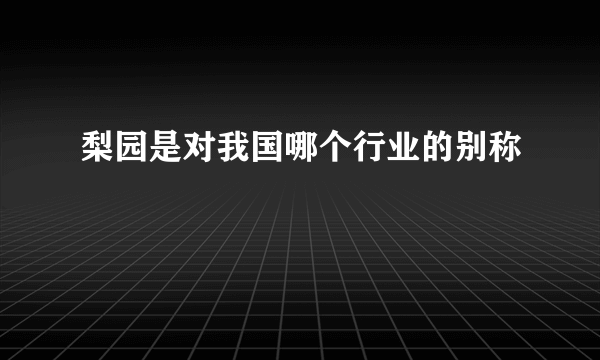 梨园是对我国哪个行业的别称